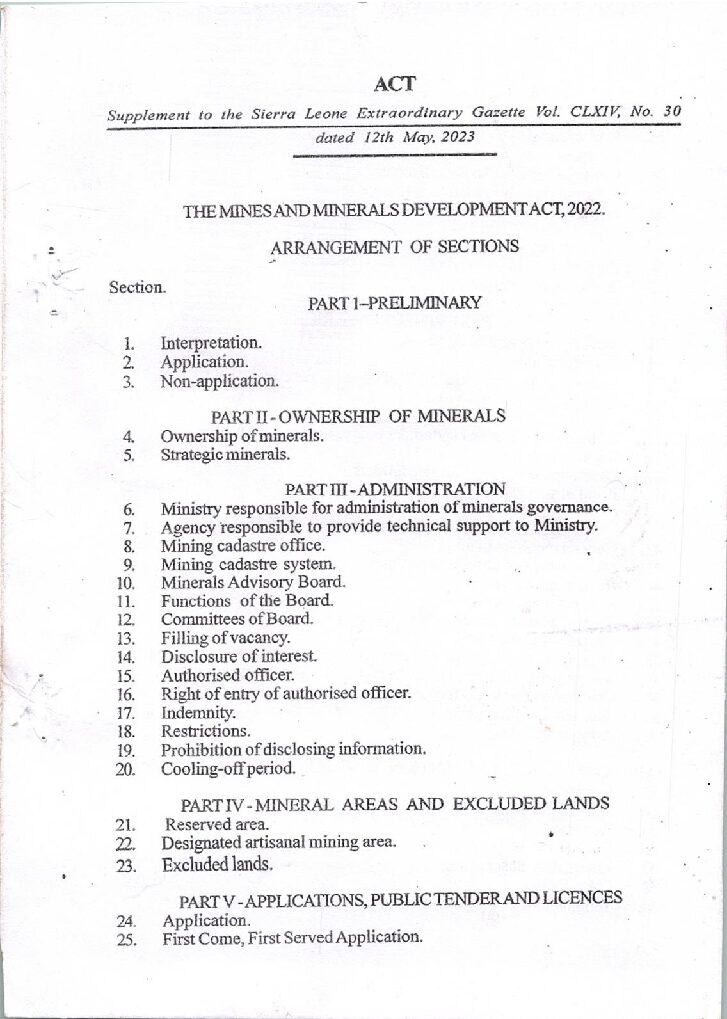 ACT

Supplement to the Sierra Leone Extraordinary Gazette Vol. CLXIV, No. 30 dated 12th May, 2023

THE MINES AND MINERALS DEVELOPMENT ACT, 2022.

ARRANGEMENT OF SECTIONS

Section.

PART 1–PRELIMINARY

1. Interpretation.
2. Application.
3. Non-application.

PART II - OWNERSHIP OF MINERALS

4. Ownership of minerals.
5. Strategic minerals.

PART III - ADMINISTRATION

6. Ministry responsible for administration of minerals governance.
7. Agency responsible to provide technical support to Ministry.
8. Mining cadastre office.
9. Mining cadastre system.
10. Minerals Advisory Board.
11. Functions of the Board.
12. Committees of Board.
13. Filling of vacancy.
14. Disclosure of interest.
15. Authorised officer.
16. Right of entry of authorised officer.
17. Indemnity.
18. Restrictions.
19. Prohibition of disclosing information.
20. Cooling-off period.

PART IV - MINERAL AREAS AND EXCLUDED LANDS

21. Reserved area.
22. Designated artisanal mining area.
23. Excluded lands.

PART V - APPLICATIONS, PUBLIC TENDER AND LICENCES

24. Application.
25. First Come, First Served Application.